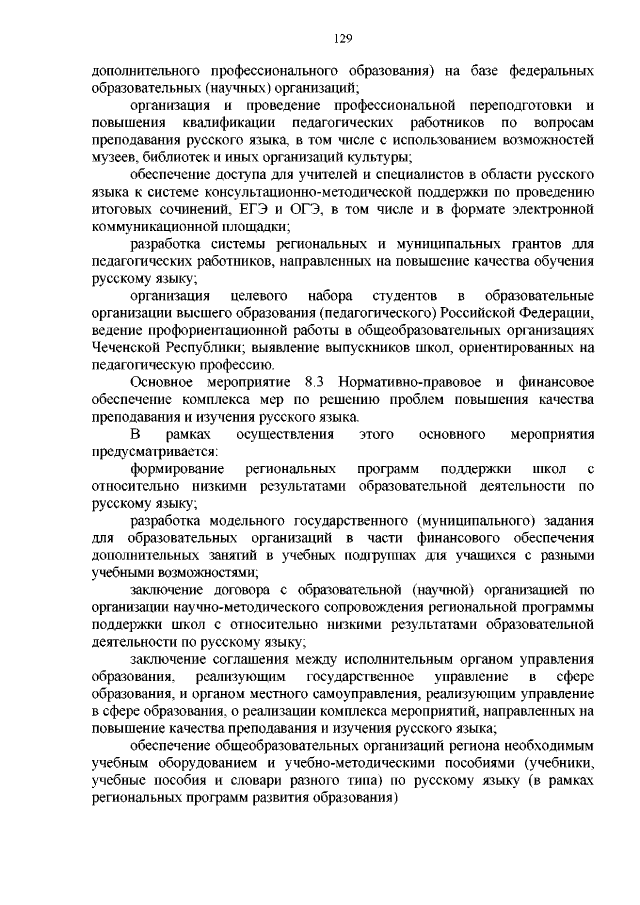 129

дополнительного профессионального образования) на базе федеральных образовательных (научных) организаций;

организация и проведение профессиональной переподготовки и повышения квалификации педагогических работников по вопросам преподавания русского языка, в том числе с использованием возможностей музеев, библиотек и иных организаций культуры;

обеспечение доступа для учителей и специалистов в области русского языка к системе консультационно-методической поддержки по проведению итоговых сочинений, ЕГЭ и ОГЭ, в том числе и в формате электронной коммуникационной площадки;

разработка системы региональных и муниципальных грантов для педагогических работников, направленных на повышение качества обучения русскому языку;

организация целевого набора студентов в образовательные организации высшего образования (педагогического) Российской Федерации, ведение профориентационной работы в общеобразовательных организациях Чеченской Республики; выявление выпускников школ, ориентированных на педагогическую профессию.

Основное мероприятие 8.3 Нормативно-правовое и финансовое обеспечение комплекса мер по решению проблем повышения качества преподавания и изучения русского языка.

В рамках осуществления этого основного мероприятия предусматривается:

формирование региональных программ поддержки школ с относительно низкими результатами образовательной деятельности по русскому языку;

разработка модельного государственного (муниципального) задания для образовательных организаций в части финансового обеспечения дополнительных занятий в учебных подгруппах для учащихся с разными учебными возможностями;

заключение договора с образовательной (научной) организацией по организации научно-методического сопровождения региональной программы поддержки школ с относительно низкими результатами образовательной деятельности по русскому языку;

заключение соглашения между исполнительным органом управления образования, реализующим государственное управление в сфере образования, и органом местного самоуправления, реализующим управление в сфере образования, о реализации комплекса мероприятий, направленных на повышение качества преподавания и изучения русского языка;

обеспечение общеобразовательных организаций региона необходимым учебным оборудованием и учебно-методическими пособиями (учебники, учебные пособия и словари разного типа) по русскому языку (в рамках региональных программ развития образования)